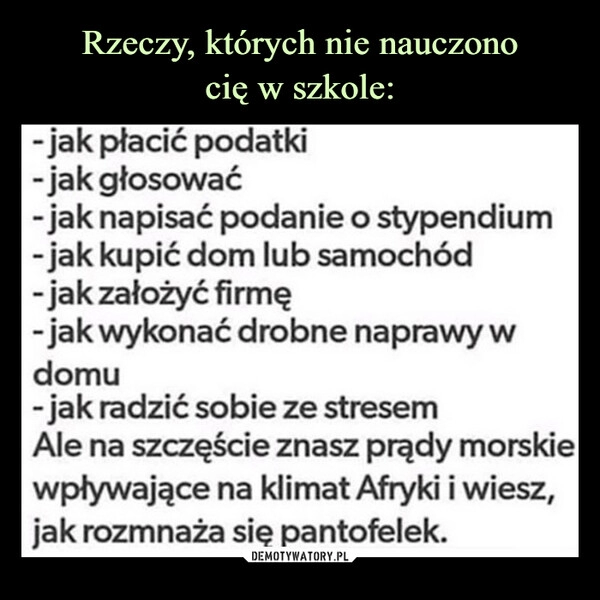 Rzeczy, których nie nauczono cię w szkole:

- jak płacić podatki
- jak głosować
- jak napisać podanie o stypendium
- jak kupić dom lub samochód
- jak założyć firmę
- jak wykonać drobne naprawy w domu
- jak radzić sobie ze stresem
Ale na szczęście znasz prądy morskie wpływające na klimat Afryki i wiesz, jak rozmnaża się pantofelek.

DEMOTYWATORY.PL